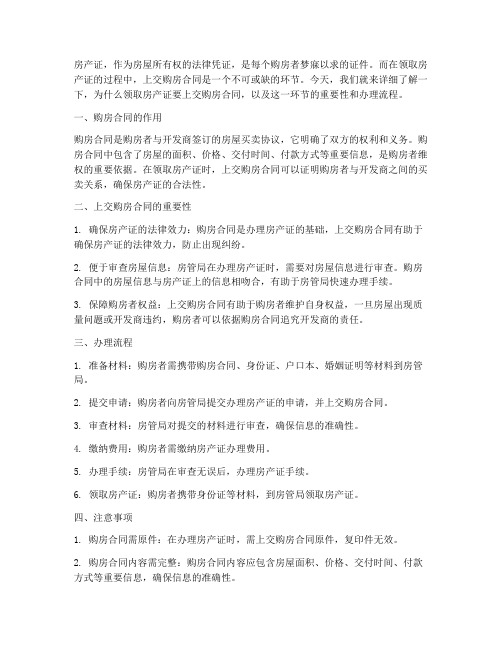 房产证，作为房屋所有权的法律凭证，是每个购房者梦寐以求的证件。而在领取房产证的过程中，上交购房合同是一个不可或缺的环节。今天，我们就来详细了解一下，为什么领取房产证要上交购房合同，以及这一环节的重要性和办理流程。

一、购房合同的作用

购房合同是购房者与开发商签订的房屋买卖协议，它明确了双方的权利和义务。购房合同中包含了房屋的面积、价格、交付时间、付款方式等重要信息，是购房者维权的重要依据。在领取房产证时，上交购房合同可以证明购房者与开发商之间的买卖关系，确保房产证的合法性。

二、上交购房合同的重要性

1. 确保房产证的法律效力：购房合同是办理房产证的基础，上交购房合同有助于确保房产证的法律效力，防止出现纠纷。

2. 便于审查房屋信息：房管局在办理房产证时，需要对房屋信息进行审查。购房合同中的房屋信息与房产证上的信息相吻合，有助于房管局快速办理手续。

3. 保障购房者权益：上交购房合同有助于购房者维护自身权益，一旦房屋出现质量问题或开发商违约，购房者可以依据购房合同追究开发商的责任。

三、办理流程

1. 准备材料：购房者需携带购房合同、身份证、户口本、婚姻证明等材料到房管局。

2. 提交申请：购房者向房管局提交办理房产证的申请，并上交购房合同。

3. 审查材料：房管局对提交的材料进行审查，确保信息的准确性。

4. 缴纳费用：购房者需缴纳房产证办理费用。

5. 办理手续：房管局在审查无误后，办理房产证手续。

6. 领取房产证：购房者携带身份证等材料，到房管局领取房产证。

四、注意事项

1. 购房合同需原件：在办理房产证时，需上交购房合同原件，复印件无效。

2. 购房合同内容需完整：购房合同内容应包含房屋面积、价格、交付时间、付款方式等重要信息，确保信息的准确性。